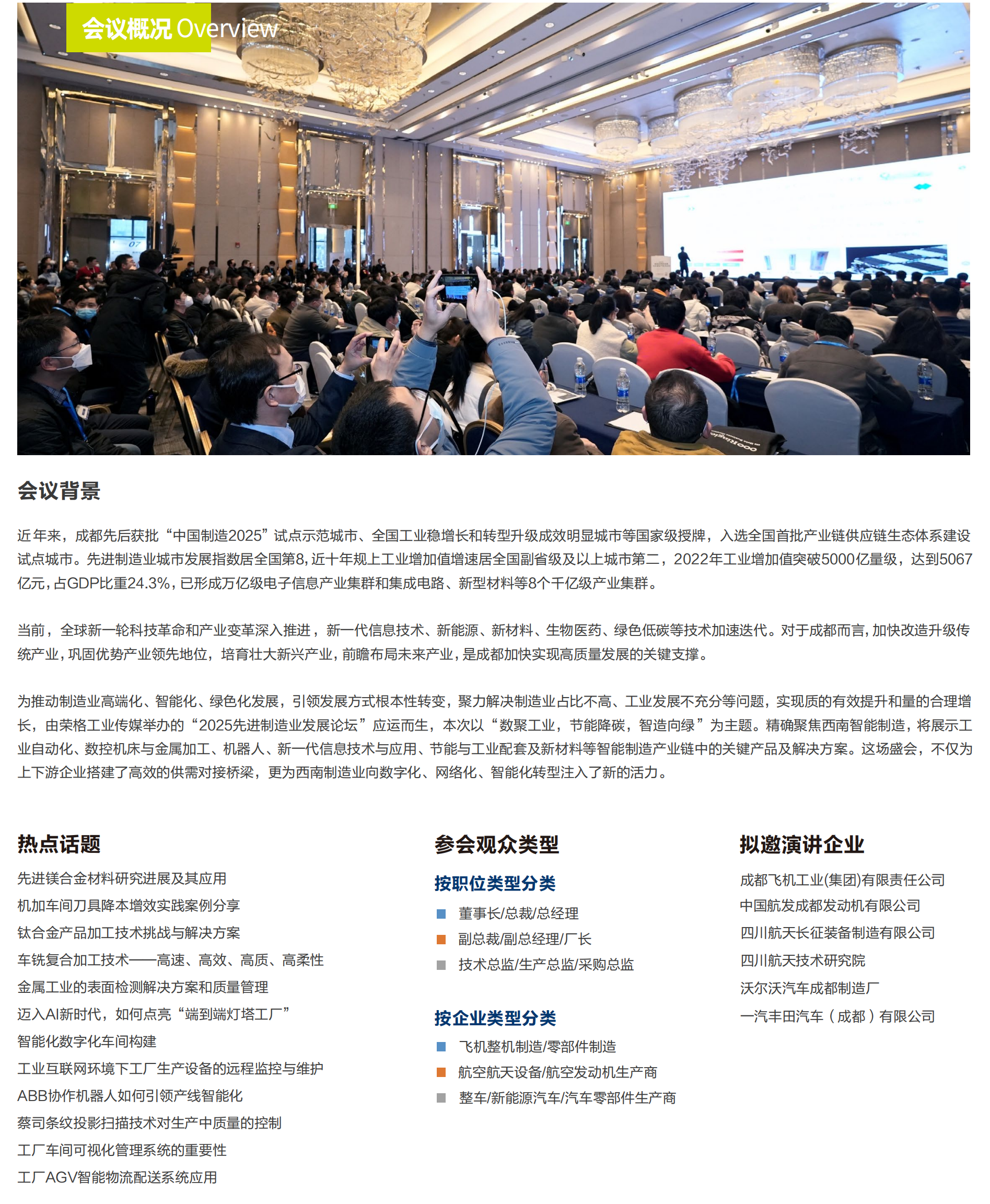 会议概况 Overview

会议背景

近年来，成都先后获批“中国制造2025”试点示范城市、全国工业稳增长和转型升级成效明显城市等国家级授牌，入选全国首批产业链供应链生态体系建设试点城市。先进制造业城市发展指数居全国第8，近十年规上工业增加值增速居全国副省级及以上城市第二，2022年工业增加值突破5000亿量级，达到5067亿元，占GDP比重24.3%，已形成万亿级电子信息产业集群和集成电路、新型材料等8个千亿级产业集群。

当前，全球新一轮科技革命和产业变革深入推进，新一代信息技术、新能源、新材料、生物医药、绿色低碳等技术加速迭代。对于成都而言，加快改造升级传统产业，巩固优势产业领先地位，培育壮大新兴产业，前瞻布局未来产业，是成都加快实现高质量发展的关键支撑。

为推动制造业高端化、智能化、绿色化发展，引领发展方式根本性转变，聚力解决制造业占比不高、工业发展不充分等问题，实现质的有效提升和量的合理增长，由荣格工业传媒举办的“2025先进制造业发展论坛”应运而生，本次以“数聚工业，节能降碳，智造向绿”为主题。精确聚焦西南智能制造，将展示工业自动化、数控机床与金属加工、机器人、新一代信息技术与应用、节能与工业配套及新材料等智能制造产业链中的关键产品及解决方案。这场盛会，不仅为上下游企业搭建了高效的供需对接桥梁，更为西南制造业向数字化、网络化、智能化转型注入了新的活力。

热点话题

先进镁合金材料研究进展及其应用
机加车间刀具降本增效实践案例分享
钛合金产品加工技术挑战与解决方案
车铣复合加工技术——高速、高效、高质、高柔性
金属工业的表面检测解决方案和质量管理
迈入AI新时代，如何点亮“端到端灯塔工厂”
智能化数字化车间构建
工业互联网环境下工厂生产设备的远程监控与维护
ABB协作机器人如何引领产线智能化
蔡司条纹投影扫描技术对生产中质量的控制
工厂车间可视化管理系统的重要性
工厂AGV智能物流配送系统应用

参会观众类型

按职位类型分类
董事长/总裁/总经理
副总裁/副总经理/厂长
技术总监/生产总监/采购总监

按企业类型分类
飞机整机制造/零部件制造
航空航天设备/航空发动机生产商
整车/新能源汽车/汽车零部件生产商

拟邀演讲企业

成都飞机工业(集团)有限责任公司
中国航发成都发动机有限公司
四川航天长征装备制造有限公司
四川航天技术研究院
沃尔沃汽车成都制造厂
一汽丰田汽车（成都）有限公司